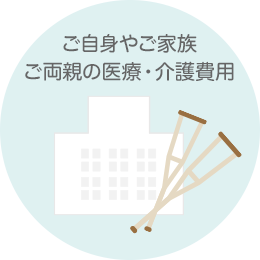 ご自身やご家族
ご両親の医療・介護費用